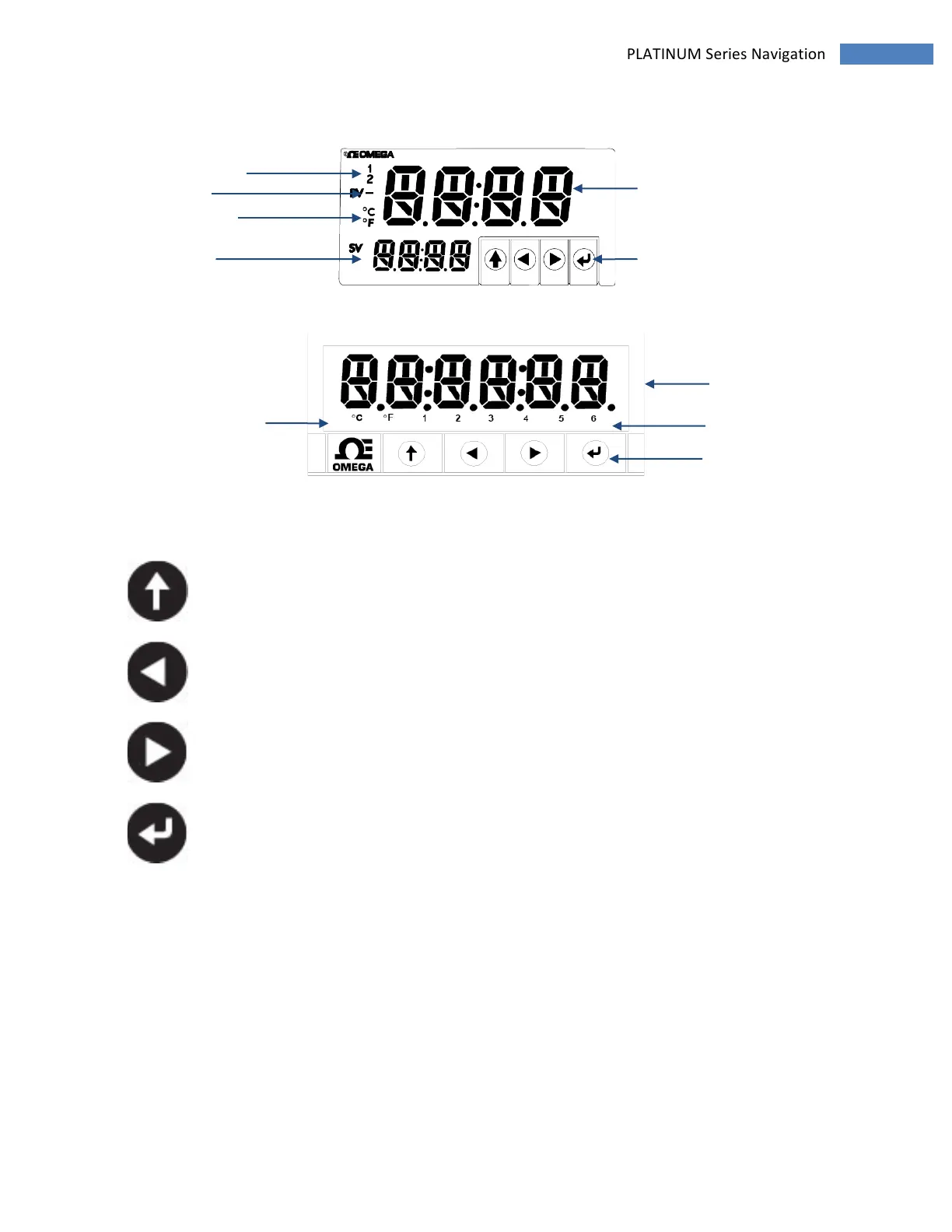 PLATINUM Series Navigation

OMEGA
1
2
SV
°C
°F
SV

°C °F 1 2 3 4 5 6
OMEGA